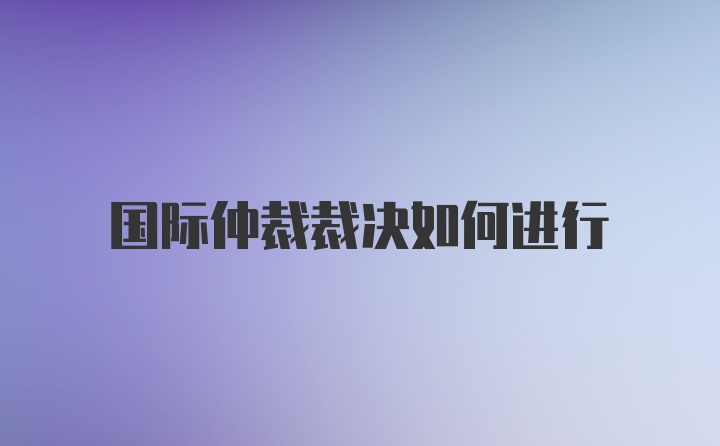 国际仲裁裁决如何进行